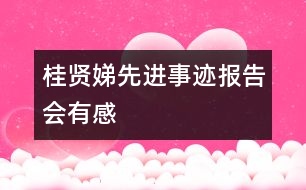 桂贤娣先进事迹报告会有感